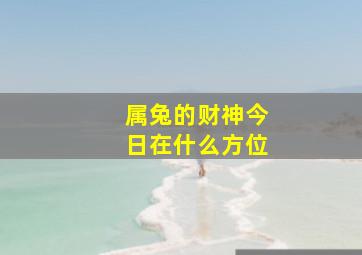 属兔的财神今日在什么方位